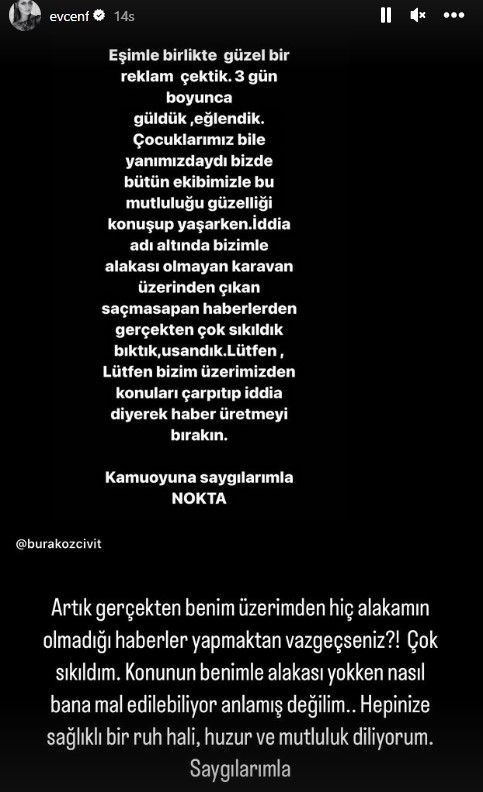 evcenf 14s

Eşimle birlikte güzel bir reklam çektik. 3 gün boyunca güldük ,eğlendik. Çocuklarımız bile yanımızdaydı bizde bütün ekibimizle bu mutluluğu güzelliği konuşup yaşarken.İddia adı altında bizimle alakası olmayan karavan üzerinden çıkan saçmasapan haberlerden gerçekten çok sıkıldık bıktık,usandık.Lütfen , Lütfen bizim üzerimizden konuları çarpıtıp iddia diyerek haber üretmeyi bırakın.

Kamuoyuna saygılarımla
NOKTA

@burakozcivit

Artık gerçekten benim üzerimden hiç alakamın olmadığı haberler yapmaktan vazgeçseniz?! Çok sıkıldım. Konunun benimle alakası yokken nasıl bana mal edilebiliyor anlamış değilim.. Hepinize sağlıklı bir ruh hali, huzur ve mutluluk diliyorum. Saygılarımla